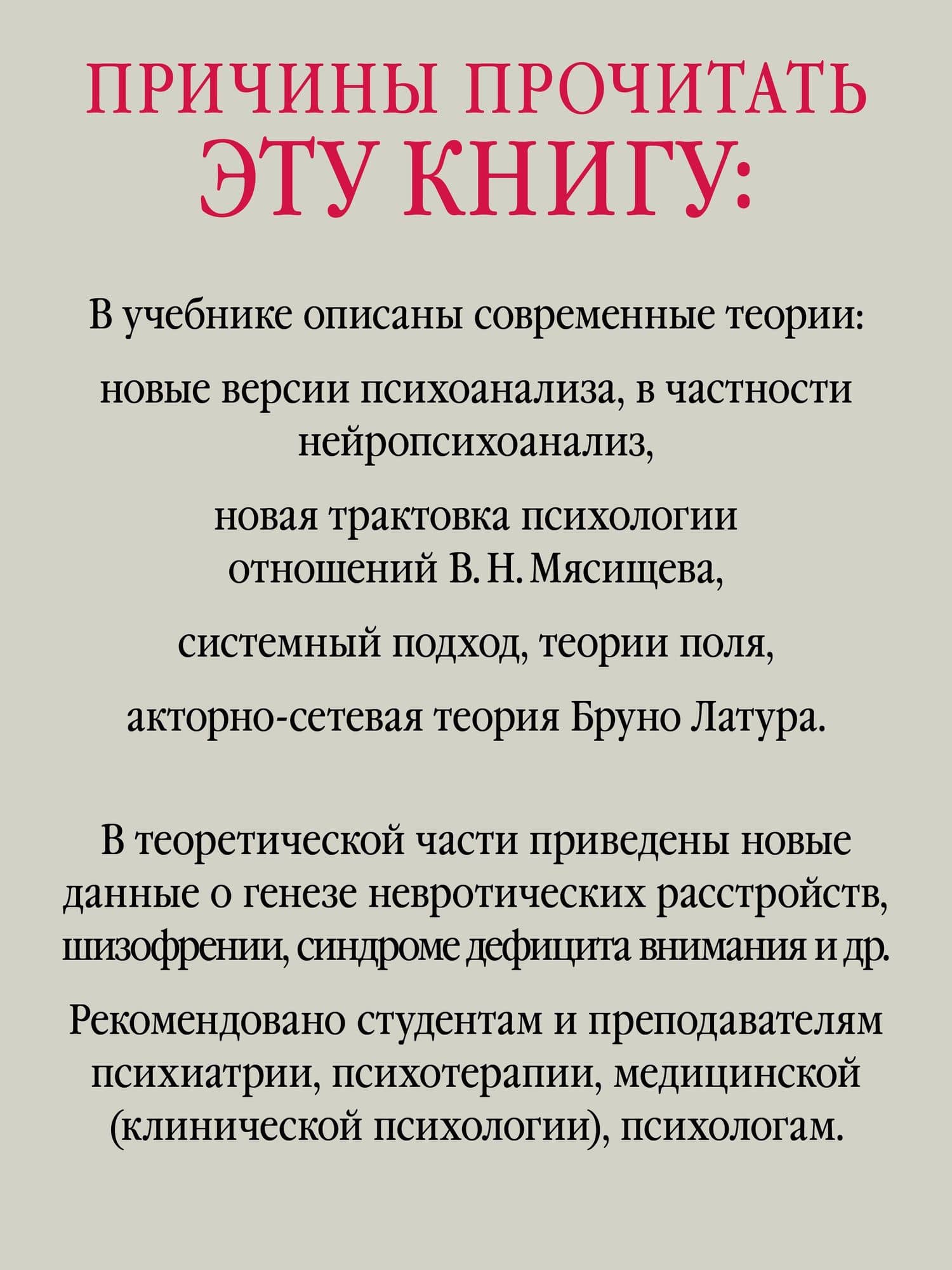 ПРИЧИНЫ ПРОЧИТАТЬ ЭТУ КНИГУ:

В учебнике описаны современные теории:

новые версии психоанализа, в частности нейропсихоанализ,

новая трактовка психологии отношений В. Н. Мясищева,

системный подход, теории поля,

акторно-сетевая теория Бруно Латура.

В теоретической части приведены новые данные о генезе невротических расстройств, шизофрении, синдроме дефицита внимания и др.

Рекомендовано студентам и преподавателям психиатрии, психотерапии, медицинской (клинической психологии), психологам.